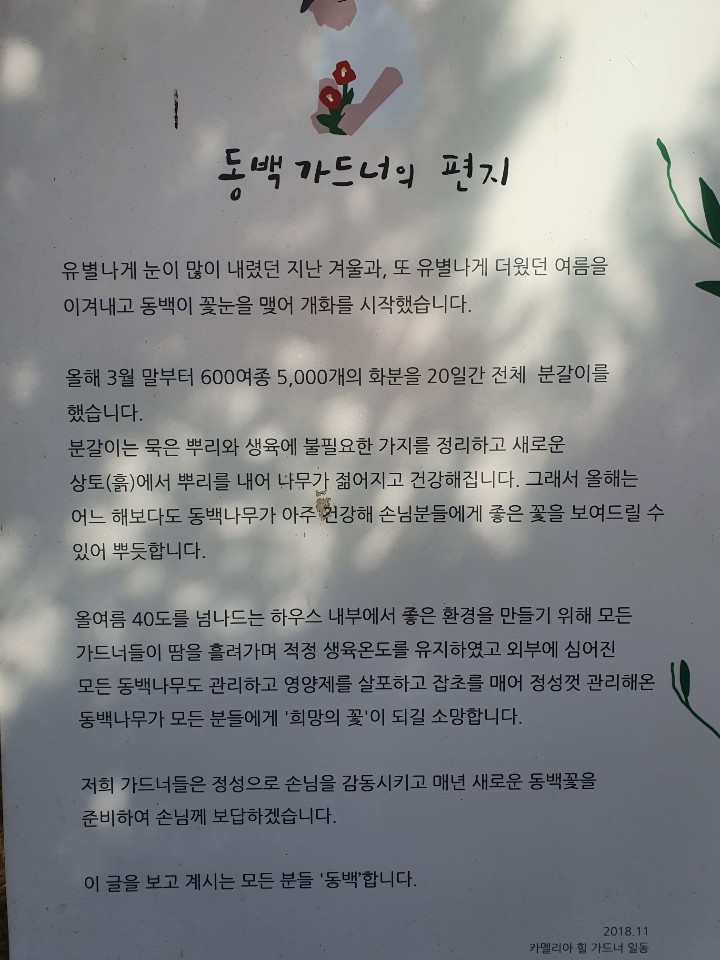 동백 가드너의 편지

유별나게 눈이 많이 내렸던 지난 겨울과, 또 유별나게 더웠던 여름을 이겨내고 동백이 꽃눈을 맺어 개화를 시작했습니다.

올해 3월 말부터 600여종 5,000개의 화분을 20일간 전체 분갈이를 했습니다.
분갈이는 묵은 뿌리와 생육에 불필요한 가지를 정리하고 새로운 상토(흙)에서 뿌리를 내어 나무가 젊어지고 건강해집니다. 그래서 올해는 어느 해보다도 동백나무가 아주 건강해 손님분들에게 좋은 꽃을 보여드릴 수 있어 뿌듯합니다.

올여름 40도를 넘나드는 하우스 내부에서 좋은 환경을 만들기 위해 모든 가드너들이 땀을 흘려가며 적정 생육온도를 유지하였고 외부에 심어진 모든 동백나무도 관리하고 영양제를 살포하고 잡초를 매어 정성껏 관리해온 동백나무가 모든 분들에게 '희망의 꽃'이 되길 소망합니다.

저희 가드너들은 정성으로 손님을 감동시키고 매년 새로운 동백꽃을 준비하여 손님께 보답하겠습니다.

이 글을 보고 계시는 모든 분들 '동백'합니다.

2018.11
카멜리아 힐 가드너 일동